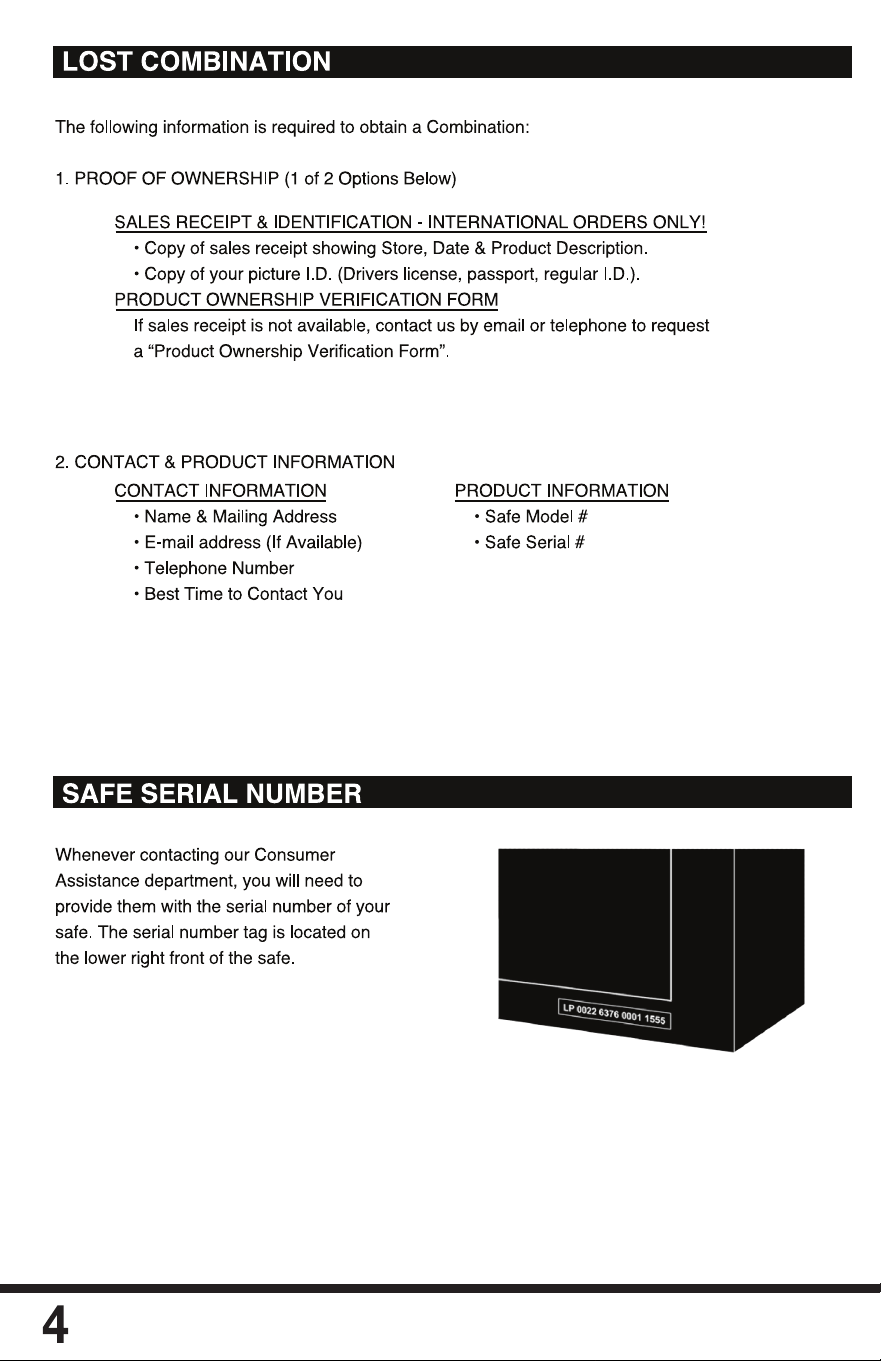 LOST COMBINATION

The following information is required to obtain a Combination:

1. PROOF OF OWNERSHIP (1 of 2 Options Below)

SALES RECEIPT & IDENTIFICATION - INTERNATIONAL ORDERS ONLY!
• Copy of sales receipt showing Store, Date & Product Description.
• Copy of your picture I.D. (Drivers license, passport, regular I.D.).

PRODUCT OWNERSHIP VERIFICATION FORM
If sales receipt is not available, contact us by email or telephone to request a "Product Ownership Verification Form".

2. CONTACT & PRODUCT INFORMATION

CONTACT INFORMATION
• Name & Mailing Address
• E-mail address (If Available)
• Telephone Number
• Best Time to Contact You

PRODUCT INFORMATION
• Safe Model #
• Safe Serial #

SAFE SERIAL NUMBER

Whenever contacting our Consumer Assistance department, you will need to provide them with the serial number of your safe. The serial number tag is located on the lower right front of the safe.

LP 0022 6376 0001 1555

4